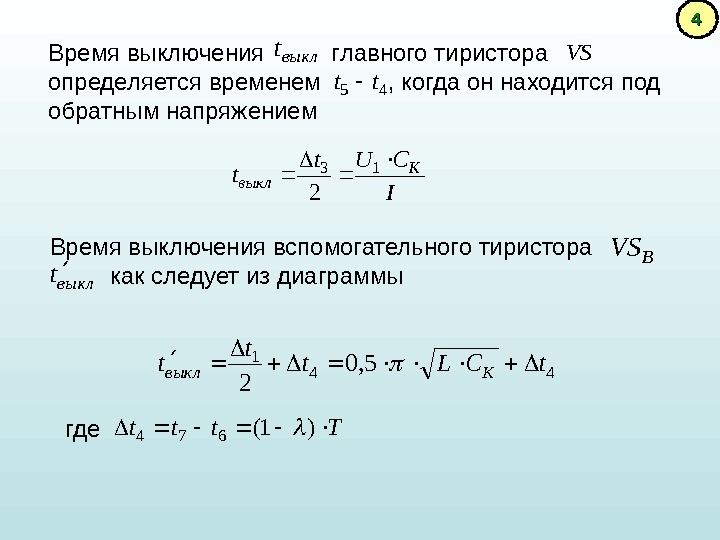 4

Время выключения $t_{выкл}$ главного тиристора $VS$ определяется временем $t_5 - t_4$, когда он находится под обратным напряжением

$t_{выкл} = \frac{\Delta t_3}{2} = \frac{U_1 \cdot C_K}{I}$

Время выключения вспомогательного тиристора $VS_B$ $t'_{выкл}$ как следует из диаграммы

$t'_{выкл} = \frac{\Delta t_1}{2} + \Delta t_4 = 0,5 \cdot \pi \cdot \sqrt{L \cdot C_K} + \Delta t_4$

где $\Delta t_4 = t_7 - t_6 = (1 - \lambda) \cdot T$